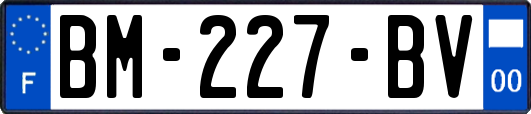 F

BM-227-BV

00